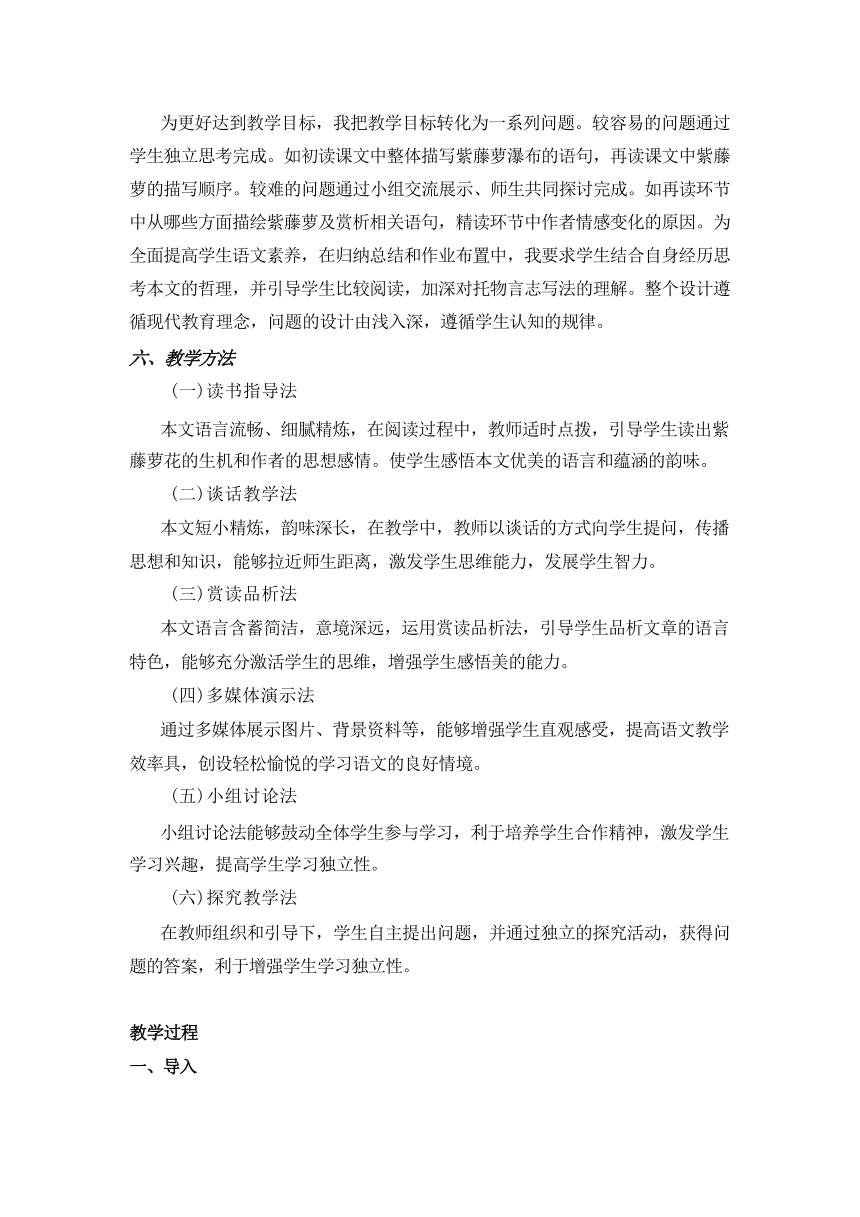 为更好达到教学目标，我把教学目标转化为一系列问题。较容易的问题通过学生独立思考完成。如初读课文中整体描写紫藤萝瀑布的语句，再读课文中紫藤萝的描写顺序。较难的问题通过小组交流展示、师生共同探讨完成。如再读环节中从哪些方面描绘紫藤萝及赏析相关语句，精读环节中作者情感变化的原因。为全面提高学生语文素养，在归纳总结和作业布置中，我要求学生结合自身经历思考本文的哲理，并引导学生比较阅读，加深对托物言志写法的理解。整个设计遵循现代教育理念，问题的设计由浅入深，遵循学生认知的规律。

六、教学方法

（一）读书指导法

本文语言流畅、细腻精炼，在阅读过程中，教师适时点拨，引导学生读出紫藤萝花的生机和作者的思想感情。使学生感悟本文优美的语言和蕴涵的韵味。

（二）谈话教学法

本文短小精炼，韵味深长，在教学中，教师以谈话的方式向学生提问，传播思想和知识，能够拉近师生距离，激发学生思维能力，发展学生智力。

（三）赏读品析法

本文语言含蓄简洁，意境深远，运用赏读品析法，引导学生品析文章的语言特色，能够充分激活学生的思维，增强学生感悟美的能力。

（四）多媒体演示法

通过多媒体展示图片、背景资料等，能够增强学生直观感受，提高语文教学效率具，创设轻松愉悦的学习语文的良好情境。

（五）小组讨论法

小组讨论法能够鼓动全体学生参与学习，利于培养学生合作精神，激发学生学习兴趣，提高学生学习独立性。

（六）探究教学法

在教师组织和引导下，学生自主提出问题，并通过独立的探究活动，获得问题的答案，利于增强学生学习独立性。

教学过程

一、导入